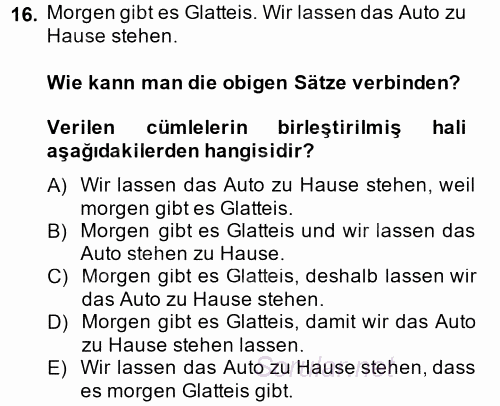 16. Morgen gibt es Glatteis. Wir lassen das Auto zu Hause stehen.

Wie kann man die obigen Sätze verbinden?

Verilen cümlelerin birleştirilmiş hali aşağıdakilerden hangisidir?

A) Wir lassen das Auto zu Hause stehen, weil morgen gibt es Glatteis.
B) Morgen gibt es Glatteis und wir lassen das Auto stehen zu Hause.
C) Morgen gibt es Glatteis, deshalb lassen wir das Auto zu Hause stehen.
D) Morgen gibt es Glatteis, damit wir das Auto zu Hause stehen lassen.
E) Wir lassen das Auto zu Hause stehen, dass es morgen Glatteis gibt.

Sorular.net